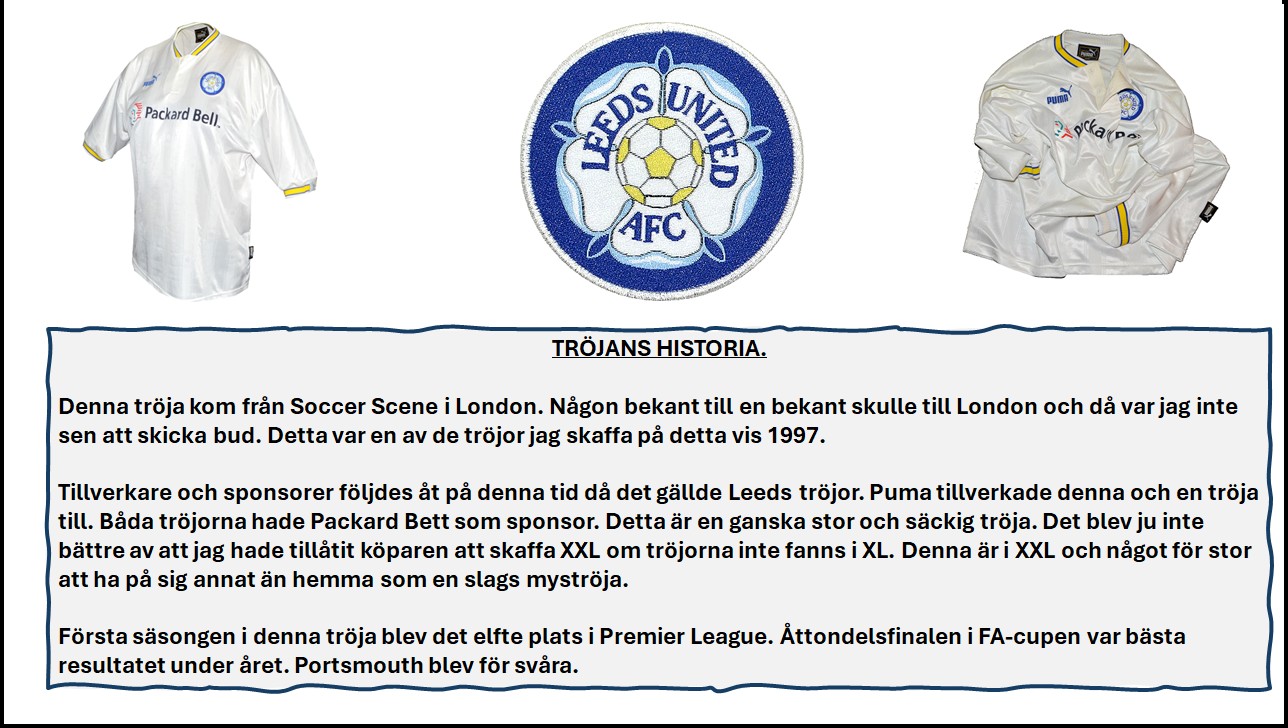 Packard Bell.

LEEDS UNITED AFC

PUMA

Packard Bell

TRÖJANS HISTORIA.

Denna tröja kom från Soccer Scene i London. Någon bekant till en bekant skulle till London och då var jag inte sen att skicka bud. Detta var en av de tröjor jag skaffa på detta vis 1997.

Tillverkare och sponsorer följdes åt på denna tid då det gällde Leeds tröjor. Puma tillverkade denna och en tröja till. Båda tröjorna hade Packard Bett som sponsor. Detta är en ganska stor och säckig tröja. Det blev ju inte bättre av att jag hade tillåtit köparen att skaffa XXL om tröjorna inte fanns i XL. Denna är i XXL och något för stor att ha på sig annat än hemma som en slags mysströja.

Första säsongen i denna tröja blev det elfte plats i Premier League. Åttondelsfinalen i FA-cupen var bästa resultatet under året. Portsmouth blev för svåra.